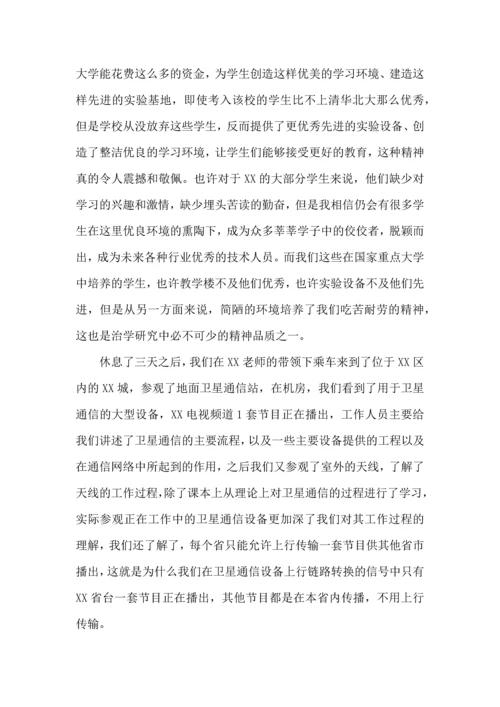 大学能花费这么多的资金，为学生创造这样优美的学习环境、建造这样先进的实验基地，即使考入该校的学生比不上清华北大那么优秀，但是学校从没放弃这些学生，反而提供了更优秀先进的实验设备、创造了整洁优良的学习环境，让学生们能够接受更好的教育，这种精神真的令人震撼和敬佩。也许对于XX的大部分学生来说，他们缺少对学习的兴趣和激情，缺少埋头苦读的勤奋，但是我相信仍会有很多学生在这里优良环境的熏陶下，成为众多莘莘学子中的佼佼者，脱颖而出，成为未来各种行业优秀的技术人员。而我们这些在国家重点大学中培养的学生，也许教学楼不及他们优秀，也许实验设备不及他们先进，但是从另一方面来说，简陋的环境培养了我们吃苦耐劳的精神，这也是治学研究中必不可少的精神品质之一。

休息了三天之后，我们在XX老师的带领下乘车来到了位于XX区内的XX城，参观了地面卫星通信站，在机房，我们看到了用于卫星通信的大型设备，XX电视频道1套节目正在播出，工作人员主要给我们讲述了卫星通信的主要流程，以及一些主要设备提供的工程以及在通信网络中所起到的作用，之后我们又参观了室外的天线，了解了天线的工作过程，除了课本上从理论上对卫星通信的过程进行了学习，实际参观正在工作中的卫星通信设备更加深了我们对其工作过程的理解，我们还了解了，每个省只能允许上行传输一套节目供其他省市播出，这就是为什么我们在卫星通信设备上行链路转换的信号中只有XX省台一套节目正在播出，其他节目都是在本省内传播，不用上行传输。